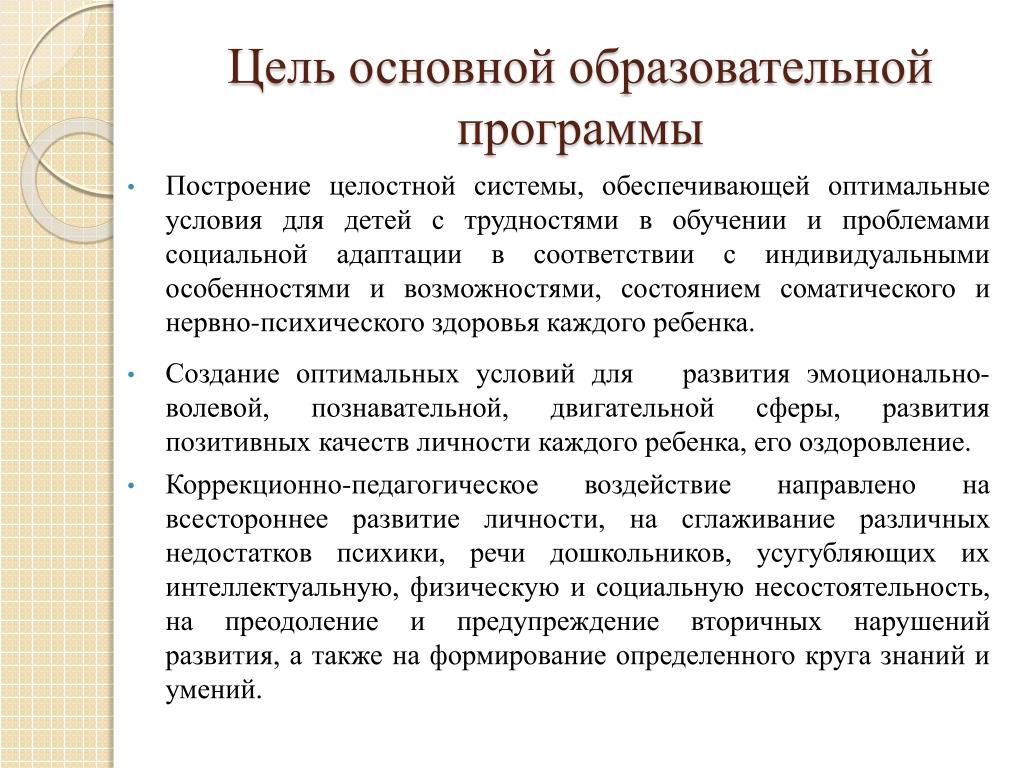 Цель основной образовательной программы

• Построение целостной системы, обеспечивающей оптимальные условия для детей с трудностями в обучении и проблемами социальной адаптации в соответствии с индивидуальными особенностями и возможностями, состоянием соматического и нервно-психического здоровья каждого ребенка.

• Создание оптимальных условий для развития эмоционально-волевой, познавательной, двигательной сферы, развития позитивных качеств личности каждого ребенка, его оздоровление.

• Коррекционно-педагогическое воздействие направлено на всестороннее развитие личности, на сглаживание различных недостатков психики, речи дошкольников, усугубляющих их интеллектуальную, физическую и социальную несостоятельность, на преодоление и предупреждение вторичных нарушений развития, а также на формирование определенного круга знаний и умений.